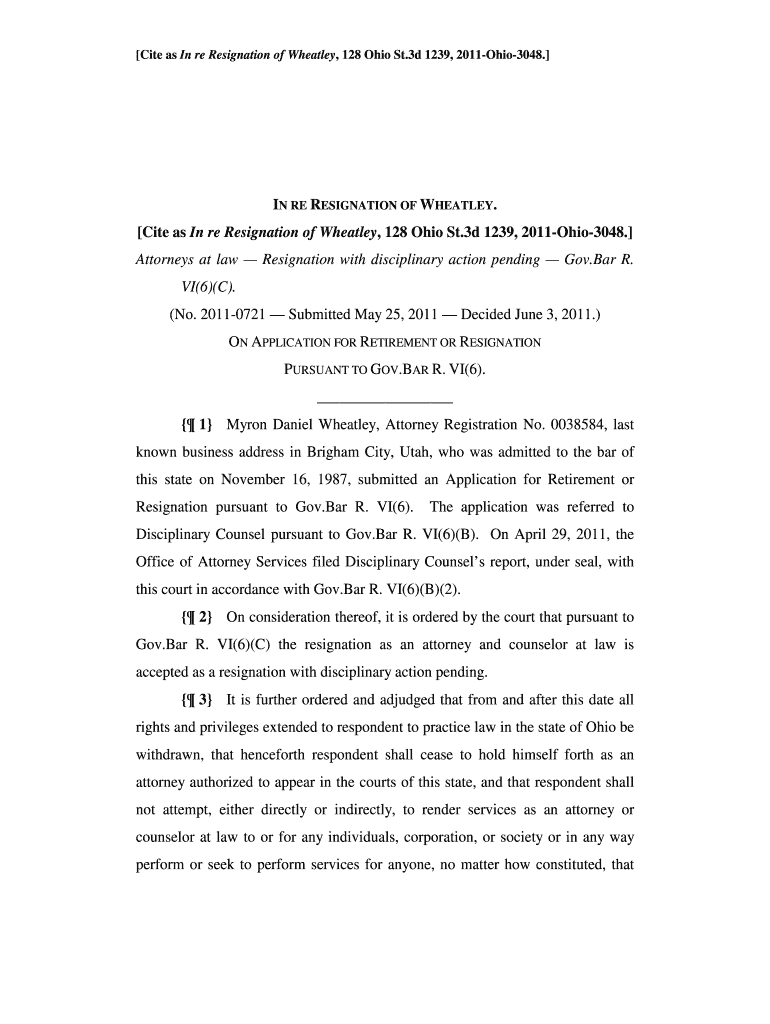 [Cite as In re Resignation of Wheatley, 128 Ohio St.3d 1239, 2011-Ohio-3048.]

IN RE RESIGNATION OF WHEATLEY.

[Cite as In re Resignation of Wheatley, 128 Ohio St.3d 1239, 2011-Ohio-3048.]

Attorneys at law — Resignation with disciplinary action pending — Gov.Bar R. VI(6)(C).

(No. 2011-0721 — Submitted May 25, 2011 — Decided June 3, 2011.)

ON APPLICATION FOR RETIREMENT OR RESIGNATION PURSUANT TO GOV.BAR R. VI(6).

{¶ 1} Myron Daniel Wheatley, Attorney Registration No. 0038584, last known business address in Brigham City, Utah, who was admitted to the bar of this state on November 16, 1987, submitted an Application for Retirement or Resignation pursuant to Gov.Bar R. VI(6). The application was referred to Disciplinary Counsel pursuant to Gov.Bar R. VI(6)(B). On April 29, 2011, the Office of Attorney Services filed Disciplinary Counsel's report, under seal, with this court in accordance with Gov.Bar R. VI(6)(B)(2).

{¶ 2} On consideration thereof, it is ordered by the court that pursuant to Gov.Bar R. VI(6)(C) the resignation as an attorney and counselor at law is accepted as a resignation with disciplinary action pending.

{¶ 3} It is further ordered and adjudged that from and after this date all rights and privileges extended to respondent to practice law in the state of Ohio be withdrawn, that henceforth respondent shall cease to hold himself forth as an attorney authorized to appear in the courts of this state, and that respondent shall not attempt, either directly or indirectly, to render services as an attorney or counselor at law to or for any individuals, corporation, or society or in any way perform or seek to perform services for anyone, no matter how constituted, that